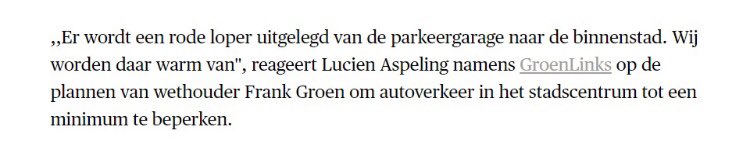 ,,Er wordt een rode loper uitgelegd van de parkeergarage naar de binnenstad. Wij worden daar warm van", reageert Lucien Aspeling namens GroenLinks op de plannen van wethouder Frank Groen om autoverkeer in het stadscentrum tot een minimum te beperken.